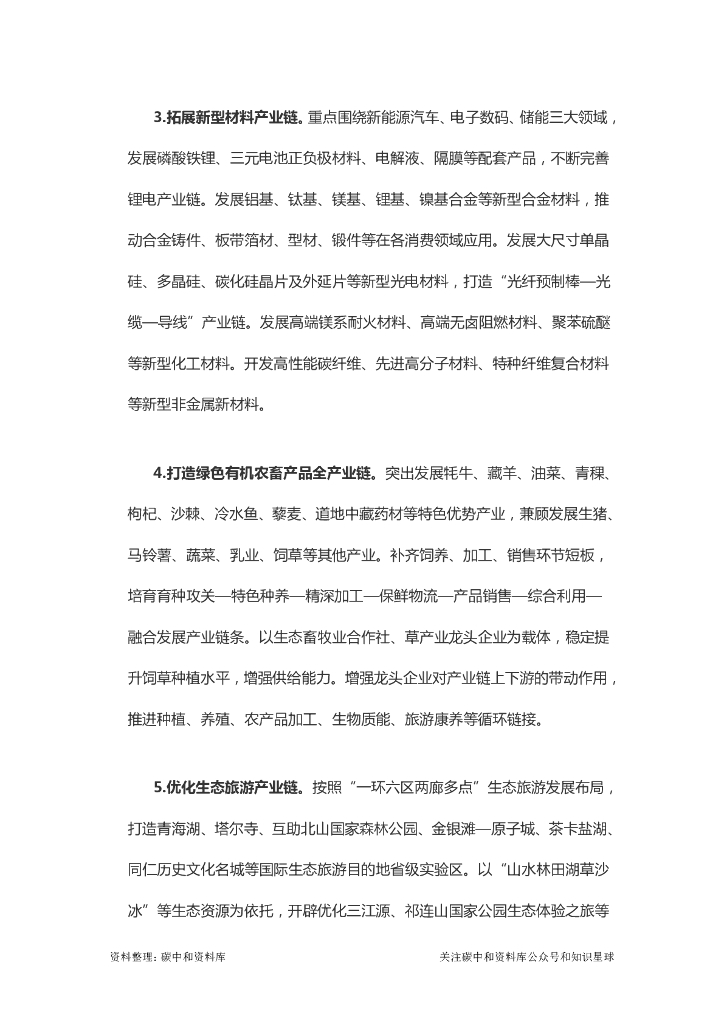 3.拓展新型材料产业链。重点围绕新能源汽车、电子数码、储能三大领域，发展磷酸铁锂、三元电池正负极材料、电解液、隔膜等配套产品，不断完善锂电产业链。发展铝基、钛基、镁基、锂基、镍基合金等新型合金材料，推动合金铸件、板带箔材、型材、锻件等在各消费领域应用。发展大尺寸单晶硅、多晶硅、碳化硅晶片及外延片等新型光电材料，打造“光纤预制棒—光缆—导线”产业链。发展高端镁系耐火材料、高端无卤阻燃材料、聚苯硫醚等新型化工材料。开发高性能碳纤维、先进高分子材料、特种纤维复合材料等新型非金属新材料。

4.打造绿色有机农畜产品全产业链。突出发展牦牛、藏羊、油菜、青稞、枸杞、沙棘、冷水鱼、藜麦、道地中藏药材等特色优势产业，兼顾发展生猪、马铃薯、蔬菜、乳业、饲草等其他产业。补齐饲养、加工、销售环节短板，培育育种攻关—特色种养—精深加工—保鲜物流—产品销售—综合利用—融合发展产业链条。以生态畜牧业合作社、草产业龙头企业为载体，稳定提升饲草种植水平，增强供给能力。增强龙头企业对产业链上下游的带动作用，推进种植、养殖、农产品加工、生物质能、旅游康养等循环链接。

5.优化生态旅游产业链。按照“一环六区两廊多点”生态旅游发展布局，打造青海湖、塔尔寺、互助北山国家森林公园、金银滩—原子城、茶卡盐湖、同仁历史文化名城等国际生态旅游目的地省级实验区。以“山水林田湖草沙冰”等生态资源为依托，开辟优化三江源、祁连山国家公园生态体验之旅等

资料整理：碳中和资料库

关注碳中和资料库公众号和知识星球